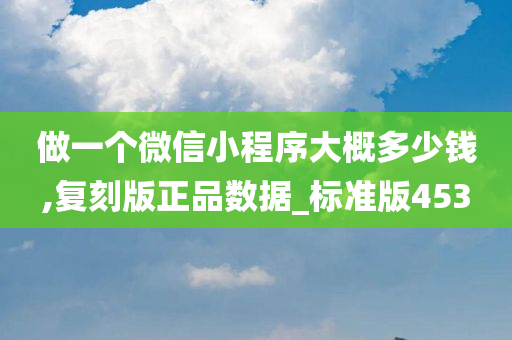 做一个微信小程序大概多少钱,复刻版正品数据_标准版453